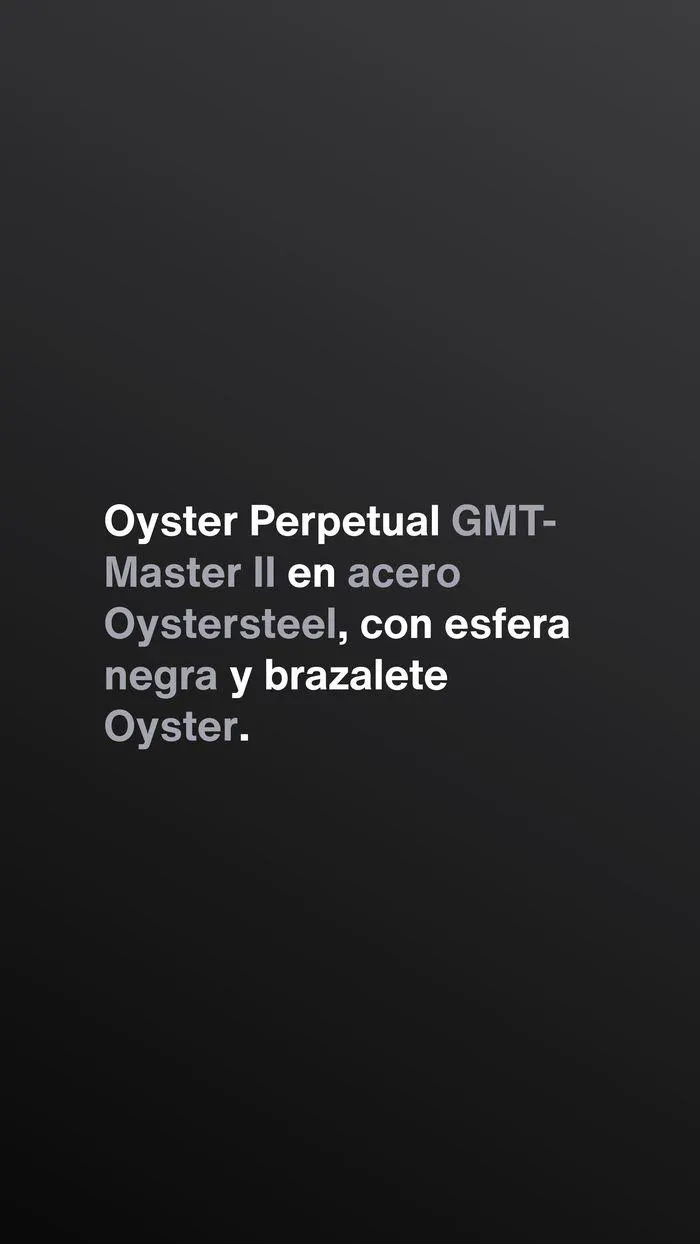 Oyster Perpetual GMT-Master II en acero Oystersteel, con esfera negra y brazalete Oyster.